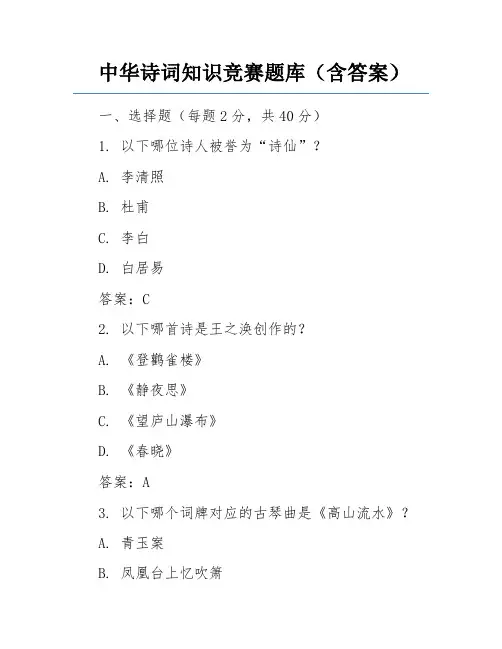 中华诗词知识竞赛题库（含答案）

一、选择题（每题 2 分，共 40 分）

1. 以下哪位诗人被誉为“诗仙”？

A. 李清照

B. 杜甫

C. 李白

D. 白居易

答案：C

2. 以下哪首诗是王之涣创作的？

A. 《登鹳雀楼》

B. 《静夜思》

C. 《望庐山瀑布》

D. 《春晓》

答案：A

3. 以下哪个词牌对应的古琴曲是《高山流水》？

A. 青玉案

B. 凤凰台上忆吹箫